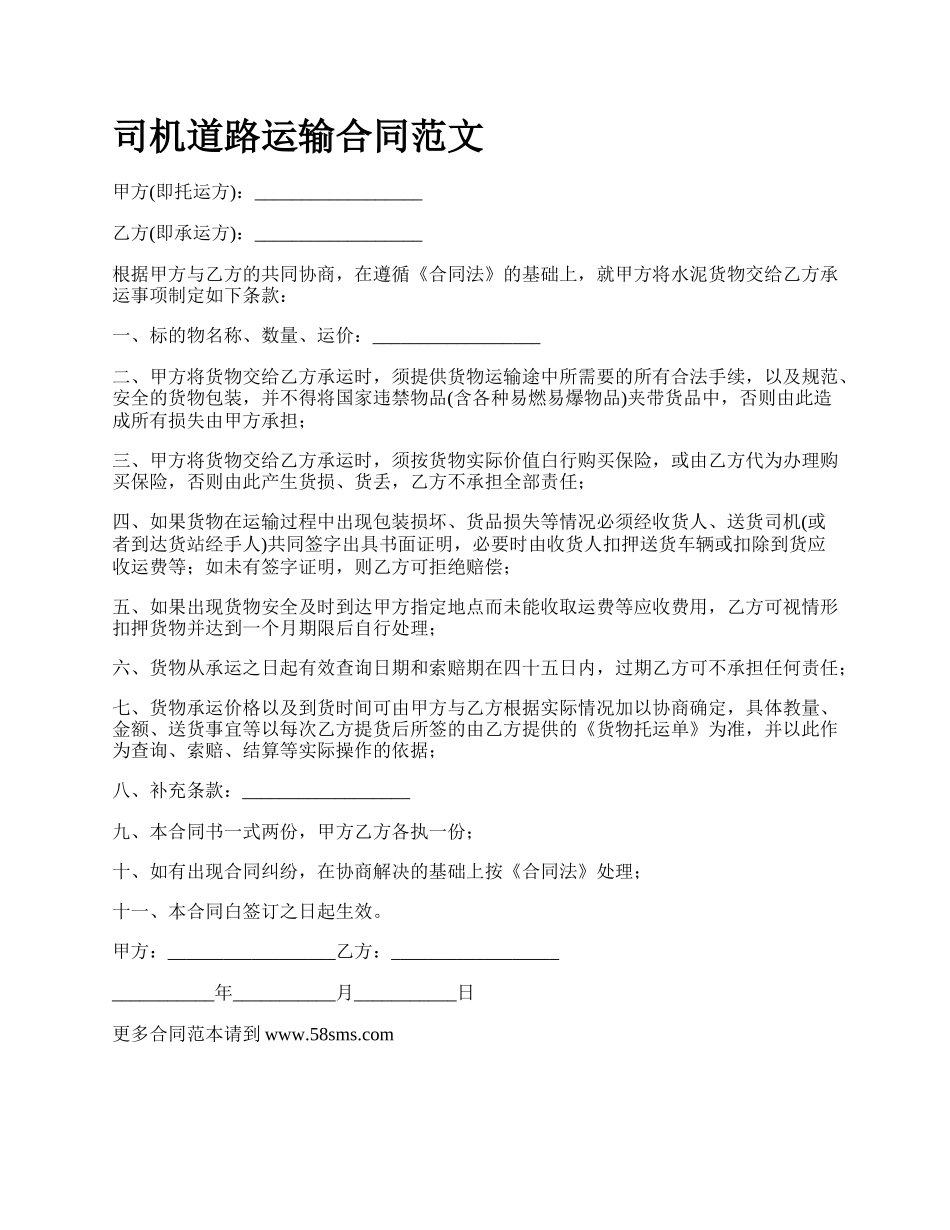 司机道路运输合同范文

甲方(即托运方)：__________________

乙方(即承运方)：__________________

根据甲方与乙方的共同协商，在遵循《合同法》的基础上，就甲方将水泥货物交给乙方承运事项制定如下条款：

一、标的物名称、数量、运价：__________________

二、甲方将货物交给乙方承运时，须提供货物运输途中所需要的所有合法手续，以及规范、安全的货物包装，并不得将国家违禁物品(含各种易燃易爆物品)夹带货品中，否则由此造成所有损失由甲方承担；

三、甲方将货物交给乙方承运时，须按货物实际价值白行购买保险，或由乙方代为办理购买保险，否则由此产生货损、货丢，乙方不承担全部责任；

四、如果货物在运输过程中出现包装损坏、货品损失等情况必须经收货人、送货司机(或者到达货站经手人)共同签字出具书面证明，必要时由收货人扣押送货车辆或扣除到货应收运费等；如未有签字证明，则乙方可拒绝赔偿；

五、如果出现货物安全及时到达甲方指定地点而未能收取运费等应收费用，乙方可视情形扣押货物并达到一个月期限后自行处理；

六、货物从承运之日起有效查询日期和索赔期在四十五日内，过期乙方可不承担任何责任；

七、货物承运价格以及到货时间可由甲方与乙方根据实际情况加以协商确定，具体教量、金额、送货事宜等以每次乙方提货后所签的由乙方提供的《货物托运单》为准，并以此作为查询、索赔、结算等实际操作的依据；

八、补充条款：__________________

九、本合同书一式两份，甲方乙方各执一份；

十、如有出现合同纠纷，在协商解决的基础上按《合同法》处理；

十一、本合同白签订之日起生效。

甲方：__________________乙方：__________________

___________年___________月___________日

更多合同范本请到 www.58sms.com